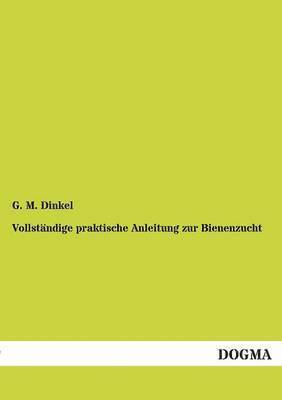 G. M. Dinkel

Vollständige praktische Anleitung zur Bienenzucht

DOGMA